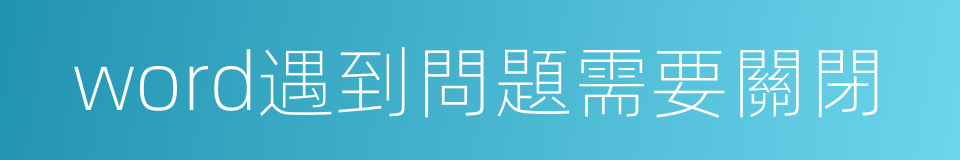 word遇到問題需要關閉